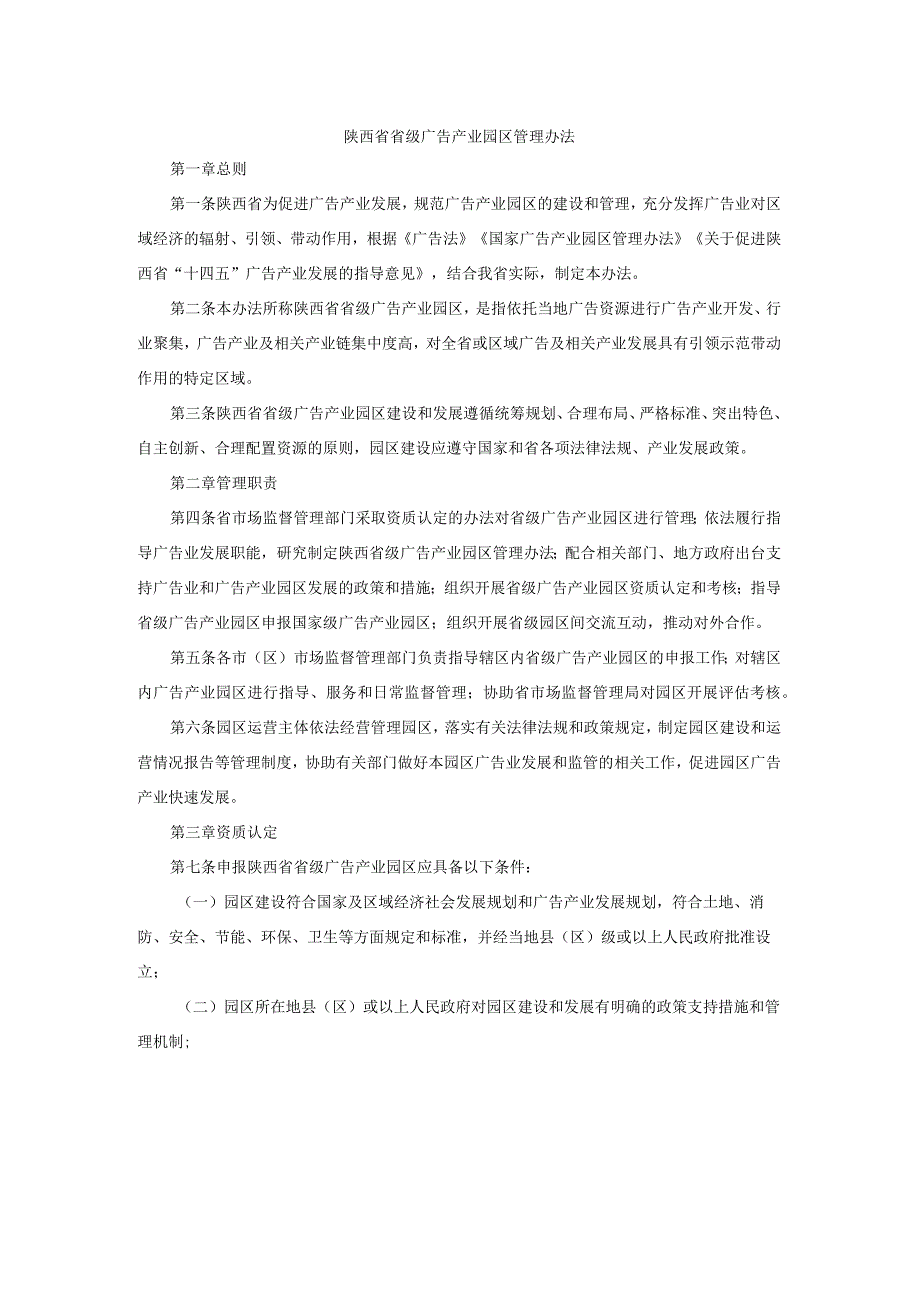 陕西省省级广告产业园区管理办法

第一章总则

第一条陕西省为促进广告产业发展，规范广告产业园区的建设和管理，充分发挥广告业对区域经济的辐射、引领、带动作用，根据《广告法》《国家广告产业园区管理办法》《关于促进陕西省“十四五”广告产业发展的指导意见》，结合我省实际，制定本办法。

第二条本办法所称陕西省省级广告产业园区，是指依托当地广告资源进行广告产业开发、行业聚集，广告产业及相关产业链集中度高，对全省或区域广告及相关产业发展具有引领示范带动作用的特定区域。

第三条陕西省省级广告产业园区建设和发展遵循统筹规划、合理布局、严格标准、突出特色、自主创新、合理配置资源的原则，园区建设应遵守国家和省各项法律法规、产业发展政策。

第二章管理职责

第四条省市场监督管理部门采取资质认定的办法对省级广告产业园区进行管理;依法履行指导广告业发展职能，研究制定陕西省级广告产业园区管理办法;配合相关部门、地方政府出台支持广告业和广告产业园区发展的政策和措施;组织开展省级广告产业园区资质认定和考核;指导省级广告产业园区申报国家级广告产业园区;组织开展省级园区间交流互动，推动对外合作。

第五条各市（区）市场监督管理部门负责指导辖区内省级广告产业园区的申报工作;对辖区内广告产业园区进行指导、服务和日常监督管理;协助省市场监督管理局对园区开展评估考核。

第六条园区运营主体依法经营管理园区，落实有关法律法规和政策规定，制定园区建设和运营情况报告等管理制度，协助有关部门做好本园区广告业发展和监管的相关工作，促进园区广告产业快速发展。

第三章资质认定

第七条申报陕西省省级广告产业园区应具备以下条件:

（一）园区建设符合国家及区域经济社会发展规划和广告产业发展规划，符合土地、消防、安全、节能、环保、卫生等方面规定和标准，并经当地县（区）级或以上人民政府批准设立;

（二）园区所在地县（区）或以上人民政府对园区建设和发展有明确的政策支持措施和管理机制;